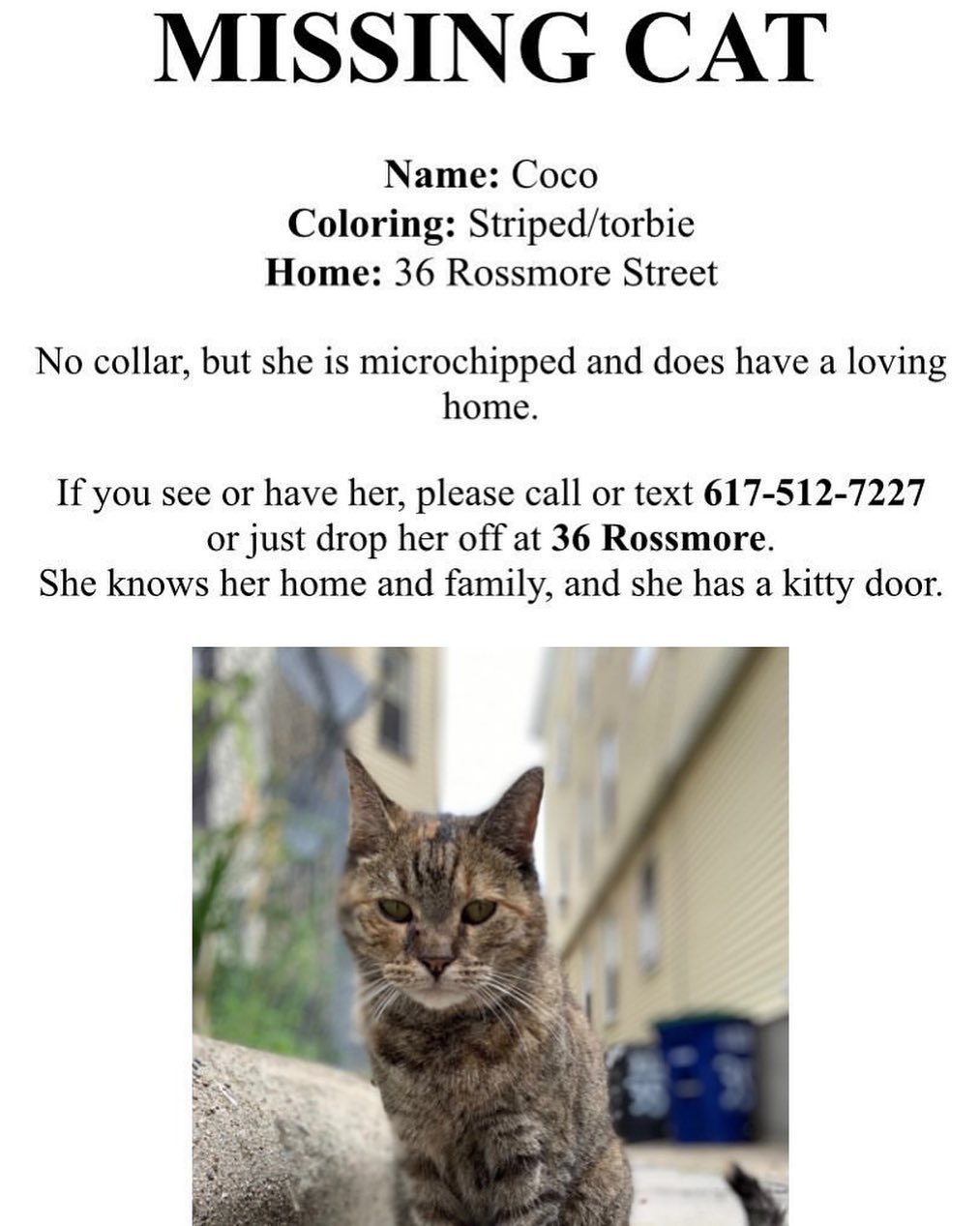 MISSING CAT

Name: Coco
Coloring: Striped/torbie
Home: 36 Rossmore Street

No collar, but she is microchipped and does have a loving home.

If you see or have her, please call or text 617-512-7227 or just drop her off at 36 Rossmore.
She knows her home and family, and she has a kitty door.